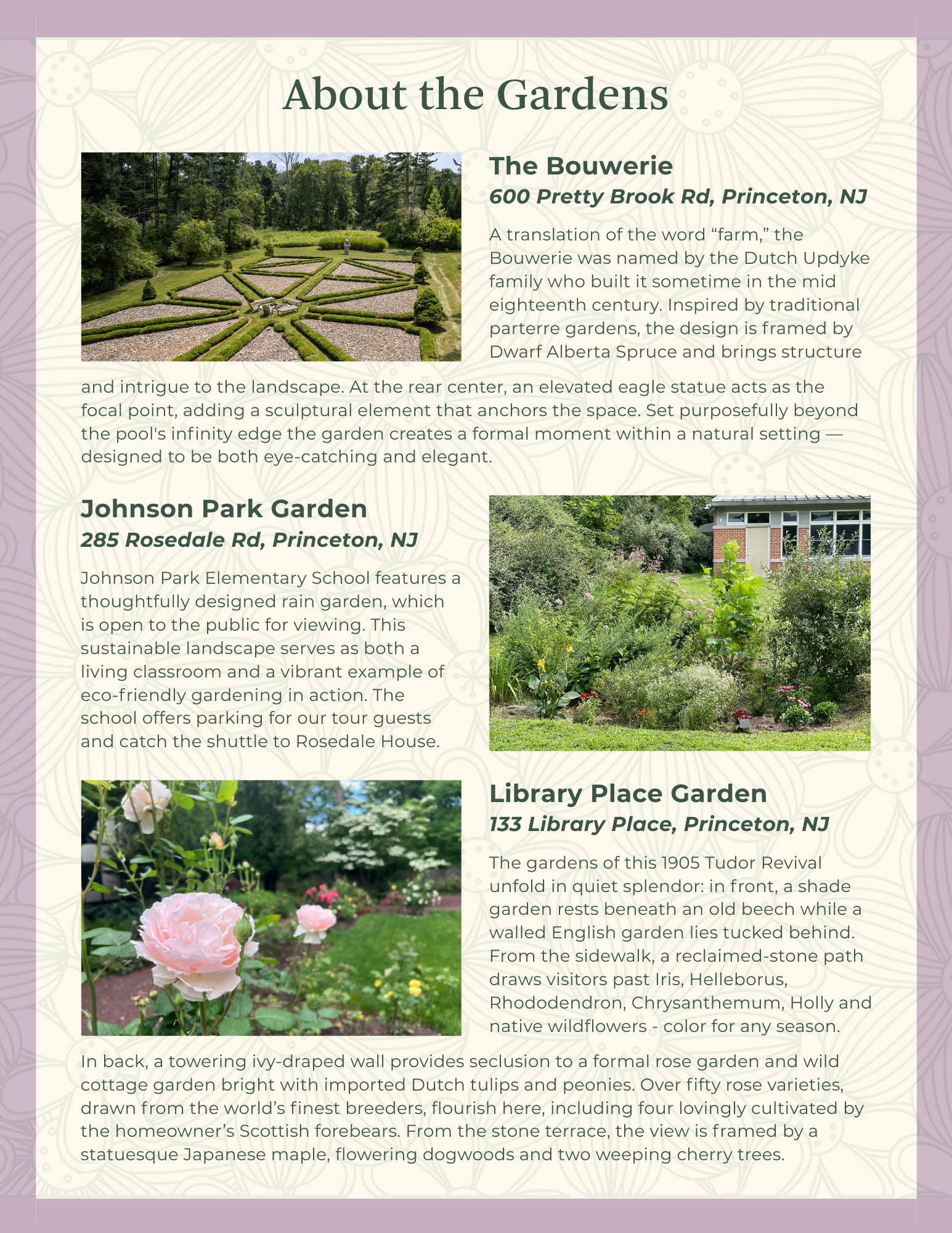 About the Gardens

The Bouwerie
600 Pretty Brook Rd, Princeton, NJ

A translation of the word "farm," the Bouwerie was named by the Dutch Updyke family who built it sometime in the mid eighteenth century. Inspired by traditional parterre gardens, the design is framed by Dwarf Alberta Spruce and brings structure and intrigue to the landscape. At the rear center, an elevated eagle statue acts as the focal point, adding a sculptural element that anchors the space. Set purposefully beyond the pool's infinity edge the garden creates a formal moment within a natural setting — designed to be both eye-catching and elegant.

Johnson Park Garden
285 Rosedale Rd, Princeton, NJ

Johnson Park Elementary School features a thoughtfully designed rain garden, which is open to the public for viewing. This sustainable landscape serves as both a living classroom and a vibrant example of eco-friendly gardening in action. The school offers parking for our tour guests and catch the shuttle to Rosedale House.

Library Place Garden
133 Library Place, Princeton, NJ

The gardens of this 1905 Tudor Revival unfold in quiet splendor: in front, a shade garden rests beneath an old beech while a walled English garden lies tucked behind. From the sidewalk, a reclaimed-stone path draws visitors past Iris, Helleborus, Rhododendron, Chrysanthemum, Holly and native wildflowers - color for any season. In back, a towering ivy-draped wall provides seclusion to a formal rose garden and wild cottage garden bright with imported Dutch tulips and peonies. Over fifty rose varieties, drawn from the world's finest breeders, flourish here, including four lovingly cultivated by the homeowner's Scottish forebears. From the stone terrace, the view is framed by a statuesque Japanese maple, flowering dogwoods and two weeping cherry trees.